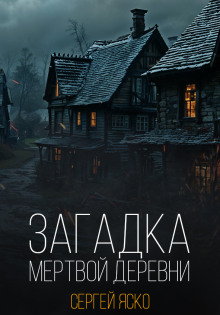 ЗАГАДКА
МЕРТВОЙ ДЕРЕВНИ

СЕРГЕЙ ЯСКО